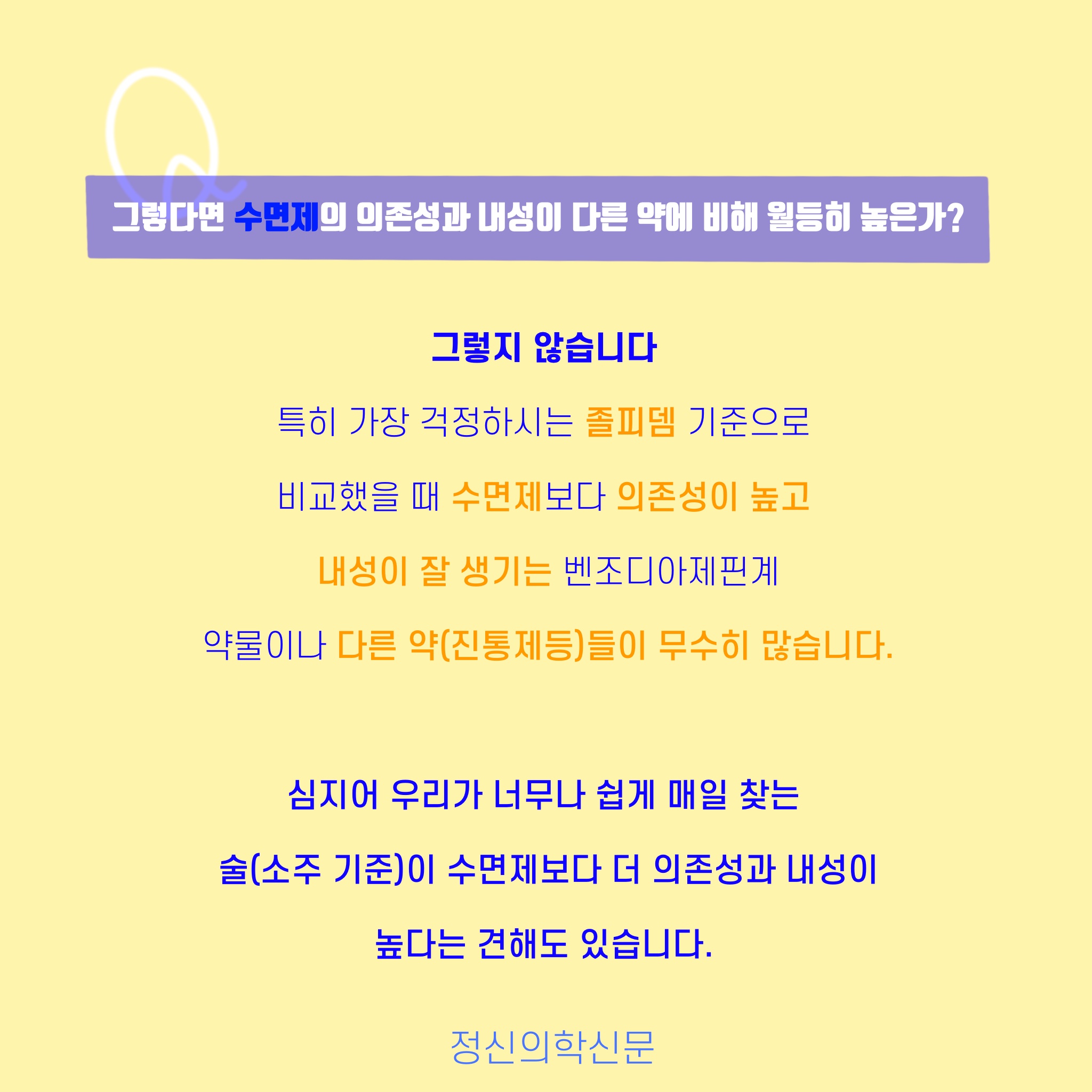 Q

그렇다면 수면제의 의존성과 내성이 다른 약에 비해 월등히 높은가?

그렇지 않습니다

특히 가장 걱정하시는 졸피뎀 기준으로

비교했을 때 수면제보다 의존성이 높고

내성이 잘 생기는 벤조디아제핀계

약물이나 다른 약(진통제등)들이 무수히 많습니다.

심지어 우리가 너무나 쉽게 매일 찾는

술(소주 기준)이 수면제보다 더 의존성과 내성이

높다는 견해도 있습니다.

정신의학신문